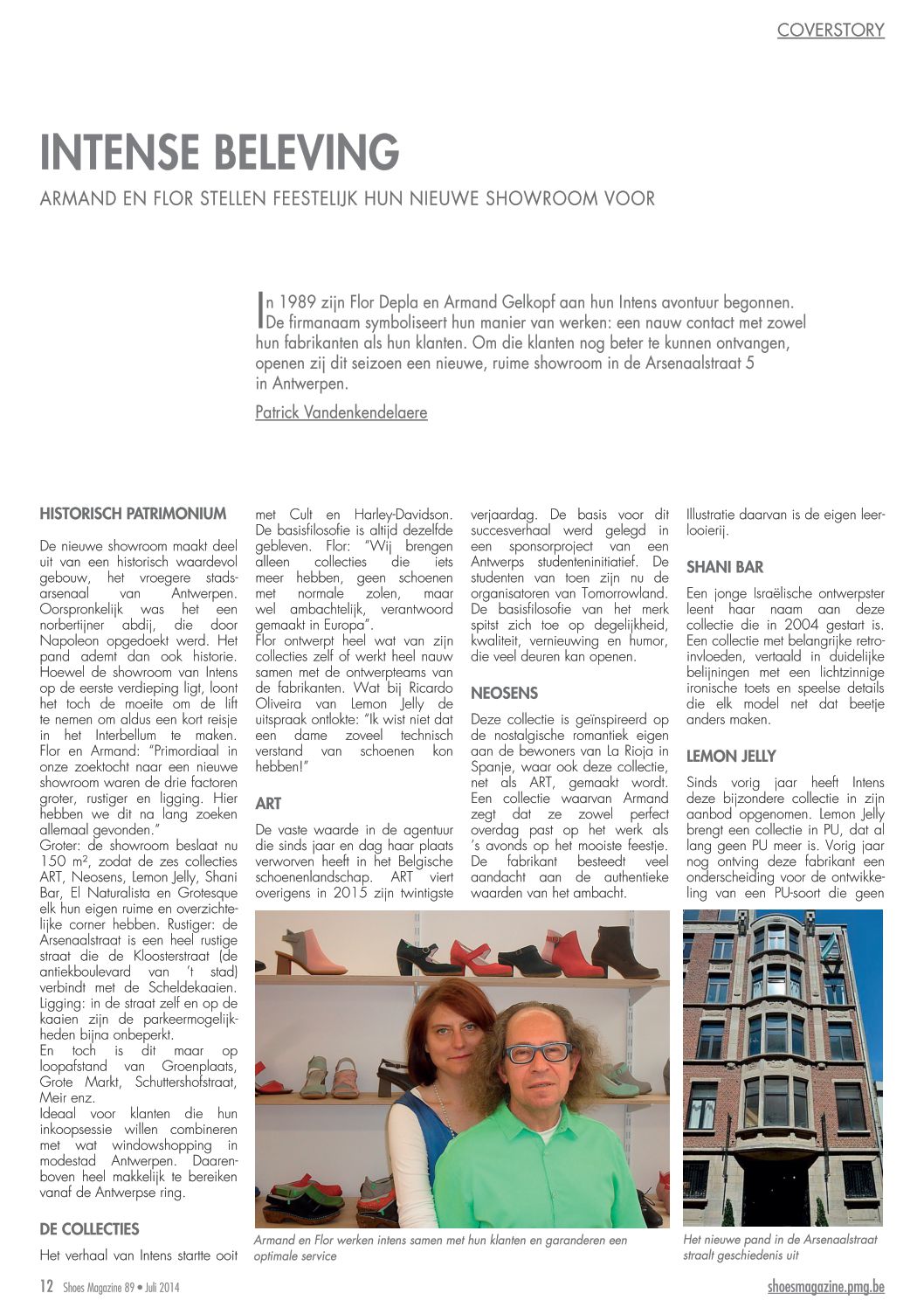 COVERSTORY

INTENSE BELEVING

ARMAND EN FLOR STELLEN FEESTELIJK HUN NIEUWE SHOWROOM VOOR

In 1989 zijn Flor Depla en Armand Gelkopf aan hun Intens avontuur begonnen. De firmanaam symboliseert hun manier van werken: een nauw contact met zowel hun fabrikanten als hun klanten. Om die klanten nog beter te kunnen ontvangen, openen zij dit seizoen een nieuwe, ruime showroom in de Arsenaalstraat 5 in Antwerpen.

Patrick Vandenkendelaere

HISTORISCH PATRIMONIUM

De nieuwe showroom maakt deel uit van een historisch waardevol gebouw, het vroegere stadsarsenaal van Antwerpen. Oorspronkelijk was het een norbertijner abdij, die door Napoleon opgedoekt werd. Het pand ademt dan ook historie. Hoewel de showroom van Intens op de eerste verdieping ligt, loont het toch de moeite om de lift te nemen om aldus een kort reisje in het Interbellum te maken. Flor en Armand: "Primordiaal in onze zoektocht naar een nieuwe showroom waren de drie factoren groter, rustiger en ligging. Hier hebben we dit na lang zoeken allemaal gevonden."
Groter: de showroom beslaat nu 150 m², zodat de zes collecties ART, Neosens, Lemon Jelly, Shani Bar, El Naturalista en Grotesque elk hun eigen ruime en overzichtelijke corner hebben. Rustiger: de Arsenaalstraat is een heel rustige straat die de Kloosterstraat (de antiekboulevard van 't stad) verbindt met de Scheldekaaien. Ligging: in de straat zelf en op de kaaien zijn de parkeermogelijkheden bijna onbeperkt.
En toch is dit maar op loopafstand van Groenplaats, Grote Markt, Schuttershofstraat, Meir enz.
Ideaal voor klanten die hun inkoopsessie willen combineren met wat windowshopping in modestad Antwerpen. Daarenboven heel makkelijk te bereiken vanaf de Antwerpse ring.

DE COLLECTIES

Het verhaal van Intens startte ooit met Cult en Harley-Davidson. De basisfilosofie is altijd dezelfde gebleven. Flor: "Wij brengen alleen collecties die iets meer hebben, geen schoenen met normale zolen, maar wel ambachtelijk, verantwoord gemaakt in Europa".
Flor ontwerpt heel wat van zijn collecties zelf of werkt heel nauw samen met de ontwerpteams van de fabrikanten. Wat bij Ricardo Oliveira van Lemon Jelly de uitspraak ontlokte: "Ik wist niet dat een dame zoveel technisch verstand van schoenen kon hebben!"

ART

De vaste waarde in de agentuur die sinds jaar en dag haar plaats verworven heeft in het Belgische schoenenlandschap. ART viert overigens in 2015 zijn twintigste verjaardag. De basis voor dit succesverhaal werd gelegd in een sponsorproject van een Antwerps studenteninitiatief. De studenten van toen zijn nu de organisatoren van Tomorrowland. De basisfilosofie van het merk spitst zich toe op degelijkheid, kwaliteit, vernieuwing en humor, die veel deuren kan openen.

NEOSENS

Deze collectie is geïnspireerd op de nostalgische romantiek eigen aan de bewoners van La Rioja in Spanje, waar ook deze collectie, net als ART, gemaakt wordt. Een collectie waarvan Armand zegt dat ze zowel perfect overdag past op het werk als 's avonds op het mooiste feestje. De fabrikant besteedt veel aandacht aan de authentieke waarden van het ambacht.
Illustratie daarvan is de eigen leerlooierij.

SHANI BAR

Een jonge Israëlische ontwerpster leent haar naam aan deze collectie die in 2004 gestart is. Een collectie met belangrijke retro-invloeden, vertaald in duidelijke belijningen met een lichtzinnige ironische toets en speelse details die elk model net dat beetje anders maken.

LEMON JELLY

Sinds vorig jaar heeft Intens deze bijzondere collectie in zijn aanbod opgenomen. Lemon Jelly brengt een collectie in PU, dat al lang geen PU meer is. Vorig jaar nog ontving deze fabrikant een onderscheiding voor de ontwikkeling van een PU-soort die geen

Armand en Flor werken intens samen met hun klanten en garanderen een optimale service

Het nieuwe pand in de Arsenaalstraat straalt geschiedenis uit

12 Shoes Magazine 89 • Juli 2014

shoesmagazine.pmg.be